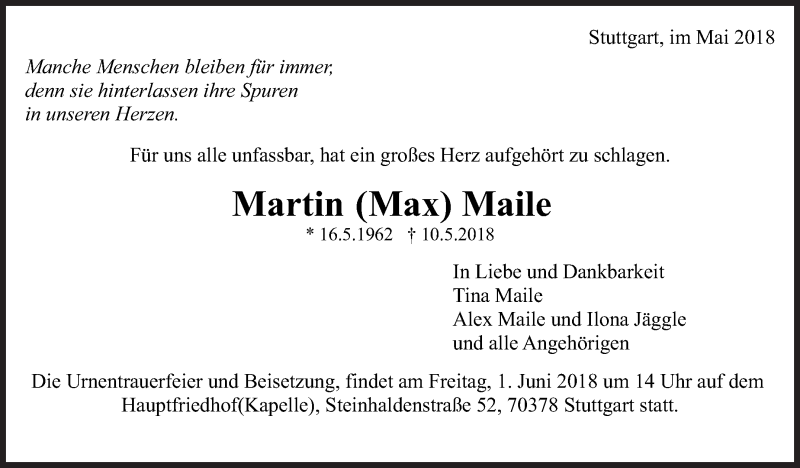 Stuttgart, im Mai 2018

Manche Menschen bleiben für immer, denn sie hinterlassen ihre Spuren in unseren Herzen.

Für uns alle unfassbar, hat ein großes Herz aufgehört zu schlagen.

Martin (Max) Maile

* 16.5.1962 † 10.5.2018

In Liebe und Dankbarkeit
Tina Maile
Alex Maile und Ilona Jäggle
und alle Angehörigen

Die Urnentrauerfeier und Beisetzung, findet am Freitag, 1. Juni 2018 um 14 Uhr auf dem Hauptfriedhof(Kapelle), Steinhaldenstraße 52, 70378 Stuttgart statt.